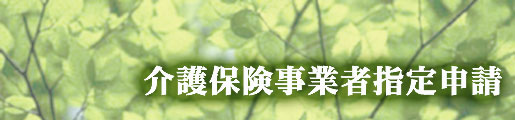 介護保険事業者指定申請